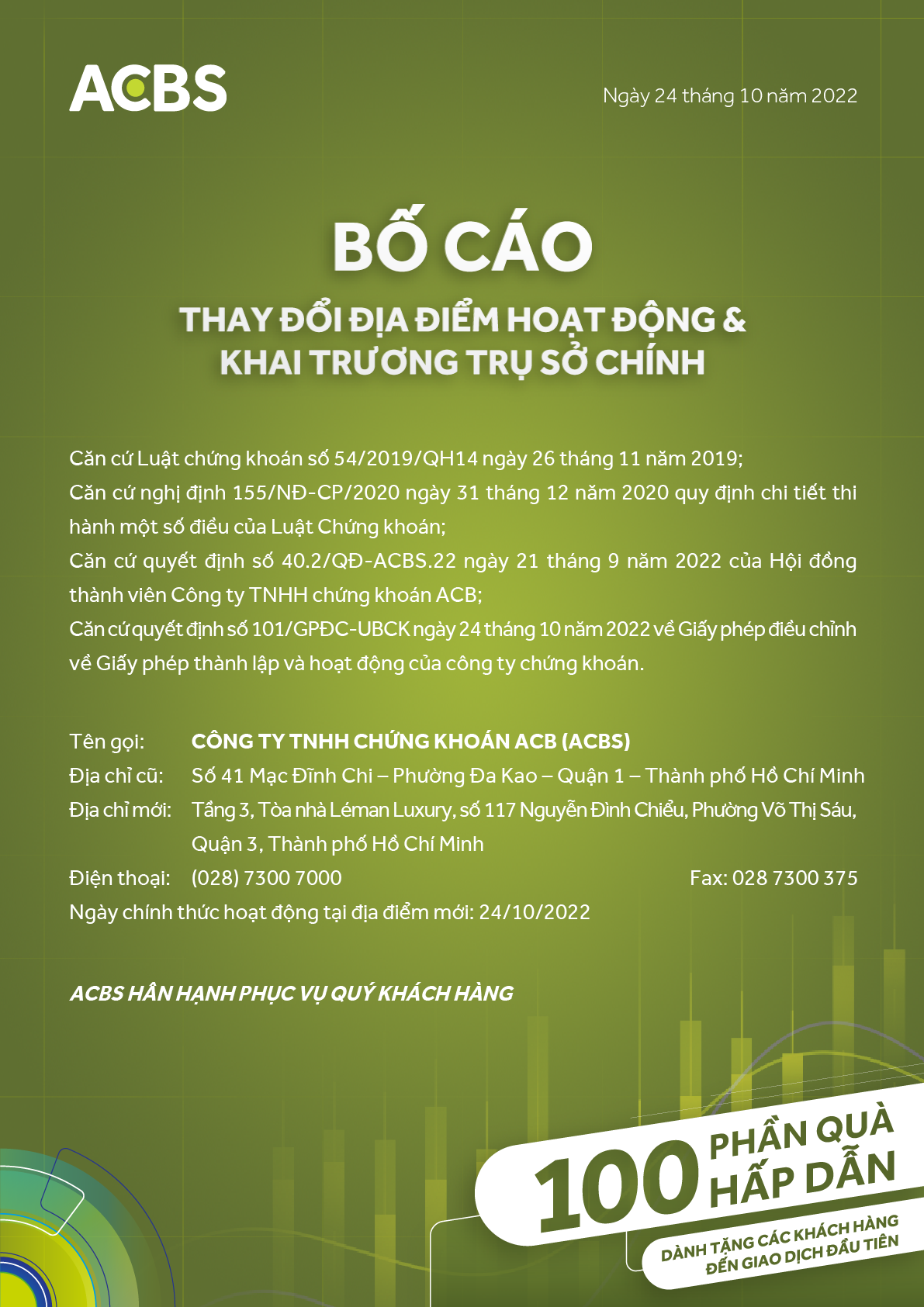 ACBS

Ngày 24 tháng 10 năm 2022

BỐ CÁO

THAY ĐỔI ĐỊA ĐIỂM HOẠT ĐỘNG & KHAI TRƯƠNG TRỤ SỞ CHÍNH

Căn cứ Luật chứng khoán số 54/2019/QH14 ngày 26 tháng 11 năm 2019;
Căn cứ nghị định 155/NĐ-CP/2020 ngày 31 tháng 12 năm 2020 quy định chi tiết thi hành một số điều của Luật Chứng khoán;
Căn cứ quyết định số 40.2/QĐ-ACBS.22 ngày 21 tháng 9 năm 2022 của Hội đồng thành viên Công ty TNHH chứng khoán ACB;
Căn cứ quyết định số 101/GPĐC-UBCK ngày 24 tháng 10 năm 2022 về Giấy phép điều chỉnh về Giấy phép thành lập và hoạt động của công ty chứng khoán.

Tên gọi: CÔNG TY TNHH CHỨNG KHOÁN ACB (ACBS)
Địa chỉ cũ: Số 41 Mạc Đĩnh Chi – Phường Đa Kao – Quận 1 – Thành phố Hồ Chí Minh
Địa chỉ mới: Tầng 3, Tòa nhà Léman Luxury, số 117 Nguyễn Đình Chiểu, Phường Võ Thị Sáu, Quận 3, Thành phố Hồ Chí Minh
Điện thoại: (028) 7300 7000 Fax: 028 7300 375
Ngày chính thức hoạt động tại địa điểm mới: 24/10/2022

ACBS HÂN HẠNH PHỤC VỤ QUÝ KHÁCH HÀNG

100 PHẦN QUÀ HẤP DẪN
DÀNH TẶNG CÁC KHÁCH HÀNG ĐẾN GIAO DỊCH ĐẦU TIÊN